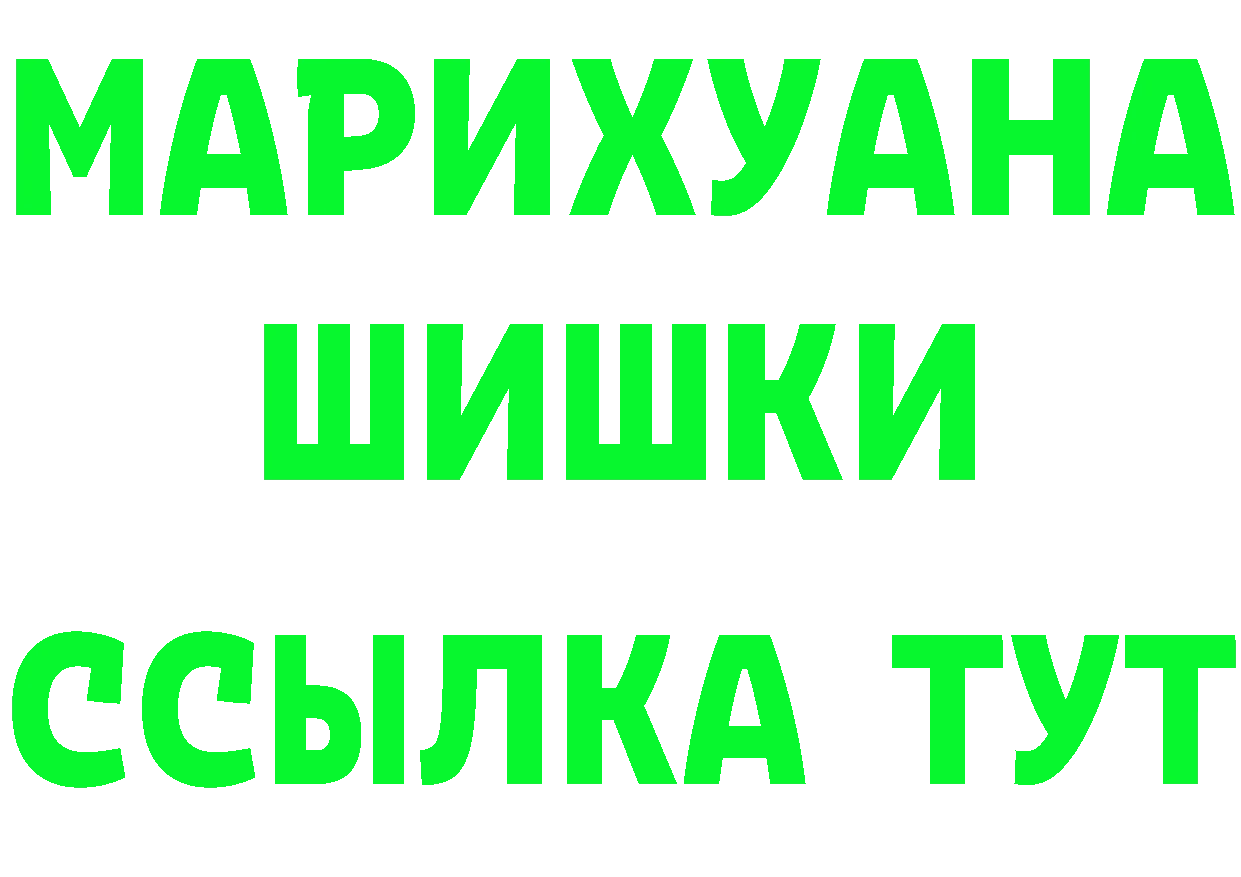 МАРИХУАНА
ШИШКИ
ССЫЛКА ТУТ